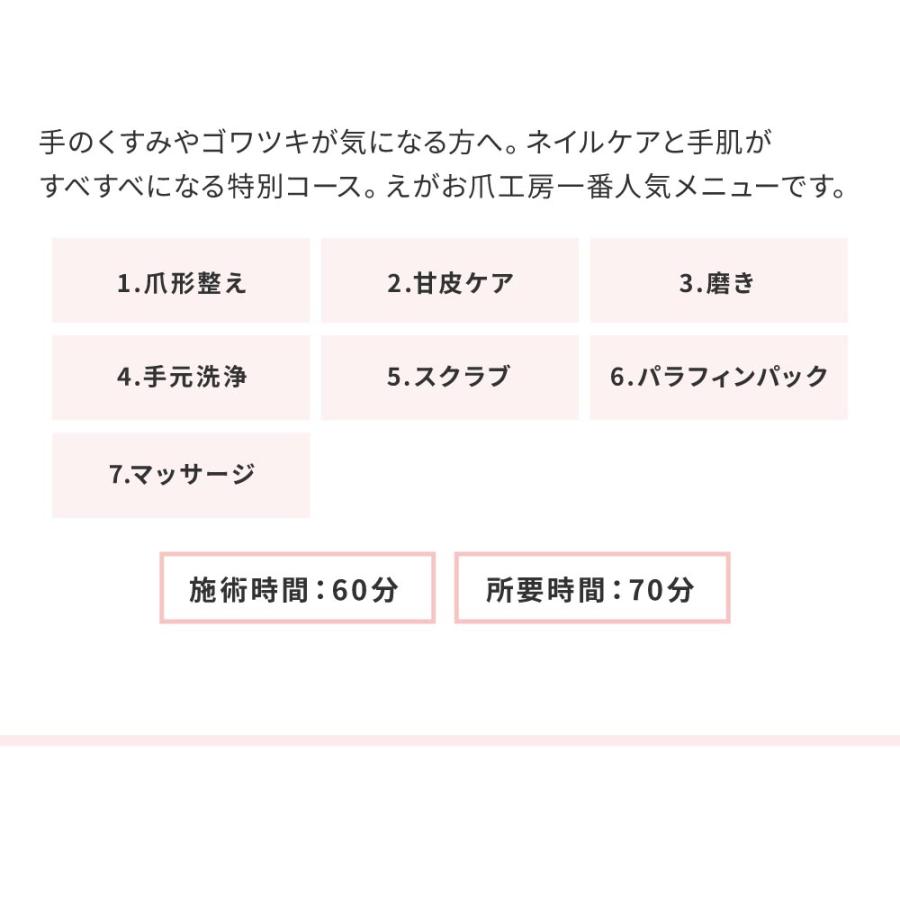 手のくすみやゴワツキが気になる方へ。ネイルケアと手肌がすべすべになる特別コース。えがお爪工房一番人気メニューです。

1.爪形整え

2.甘皮ケア

3.磨き

4.手元洗浄

5.スクラブ

6.パラフィンパック

7.マッサージ

施術時間：60分

所要時間：70分